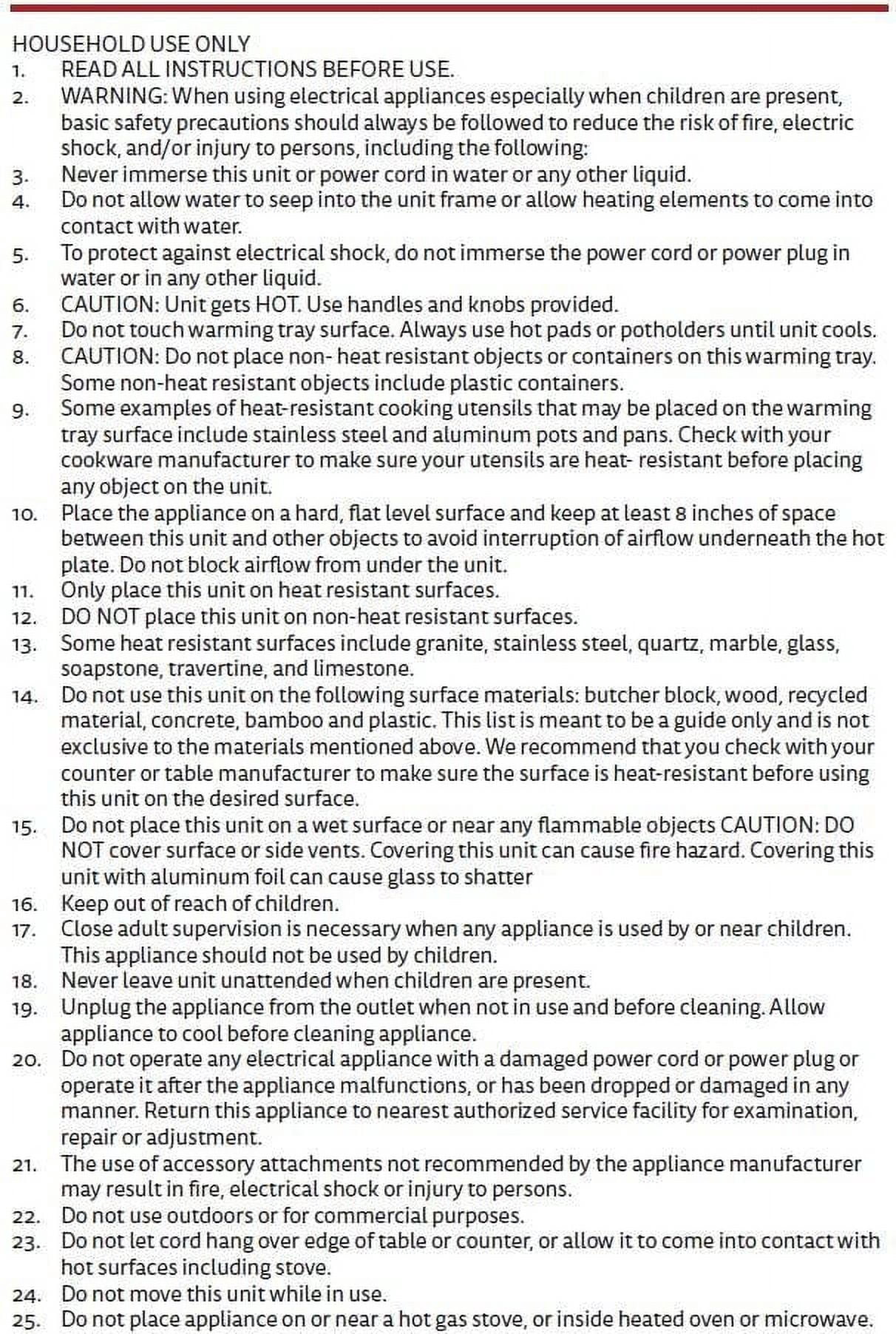 HOUSEHOLD USE ONLY

1. READ ALL INSTRUCTIONS BEFORE USE.
2. WARNING: When using electrical appliances especially when children are present, basic safety precautions should always be followed to reduce the risk of fire, electric shock, and/or injury to persons, including the following:
3. Never immerse this unit or power cord in water or any other liquid.
4. Do not allow water to seep into the unit frame or allow heating elements to come into contact with water.
5. To protect against electrical shock, do not immerse the power cord or power plug in water or in any other liquid.
6. CAUTION: Unit gets HOT. Use handles and knobs provided.
7. Do not touch warming tray surface. Always use hot pads or potholders until unit cools.
8. CAUTION: Do not place non- heat resistant objects or containers on this warming tray. Some non-heat resistant objects include plastic containers.
9. Some examples of heat-resistant cooking utensils that may be placed on the warming tray surface include stainless steel and aluminum pots and pans. Check with your cookware manufacturer to make sure your utensils are heat- resistant before placing any object on the unit.
10. Place the appliance on a hard, flat level surface and keep at least 8 inches of space between this unit and other objects to avoid interruption of airflow underneath the hot plate. Do not block airflow from under the unit.
11. Only place this unit on heat resistant surfaces.
12. DO NOT place this unit on non-heat resistant surfaces.
13. Some heat resistant surfaces include granite, stainless steel, quartz, marble, glass, soapstone, travertine, and limestone.
14. Do not use this unit on the following surface materials: butcher block, wood, recycled material, concrete, bamboo and plastic. This list is meant to be a guide only and is not exclusive to the materials mentioned above. We recommend that you check with your counter or table manufacturer to make sure the surface is heat-resistant before using this unit on the desired surface.
15. Do not place this unit on a wet surface or near any flammable objects CAUTION: DO NOT cover surface or side vents. Covering this unit can cause fire hazard. Covering this unit with aluminum foil can cause glass to shatter
16. Keep out of reach of children.
17. Close adult supervision is necessary when any appliance is used by or near children. This appliance should not be used by children.
18. Never leave unit unattended when children are present.
19. Unplug the appliance from the outlet when not in use and before cleaning. Allow appliance to cool before cleaning appliance.
20. Do not operate any electrical appliance with a damaged power cord or power plug or operate it after the appliance malfunctions, or has been dropped or damaged in any manner. Return this appliance to nearest authorized service facility for examination, repair or adjustment.
21. The use of accessory attachments not recommended by the appliance manufacturer may result in fire, electrical shock or injury to persons.
22. Do not use outdoors or for commercial purposes.
23. Do not let cord hang over edge of table or counter, or allow it to come into contact with hot surfaces including stove.
24. Do not move this unit while in use.
25. Do not place appliance on or near a hot gas stove, or inside heated oven or microwave.